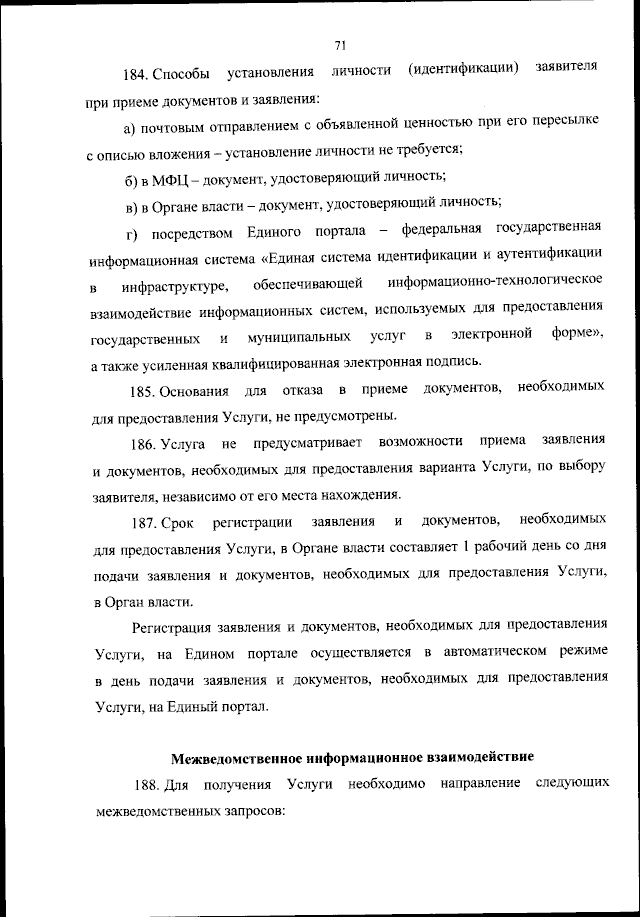 71

184. Способы установления личности (идентификации) заявителя при приеме документов и заявления:

а) почтовым отправлением с объявленной ценностью при его пересылке с описью вложения – установление личности не требуется;

б) в МФЦ – документ, удостоверяющий личность;

в) в Органе власти – документ, удостоверяющий личность;

г) посредством Единого портала – федеральная государственная информационная система «Единая система идентификации и аутентификации в инфраструктуре, обеспечивающей информационно-технологическое взаимодействие информационных систем, используемых для предоставления государственных и муниципальных услуг в электронной форме», а также усиленная квалифицированная электронная подпись.

185. Основания для отказа в приеме документов, необходимых для предоставления Услуги, не предусмотрены.

186. Услуга не предусматривает возможности приема заявления и документов, необходимых для предоставления варианта Услуги, по выбору заявителя, независимо от его места нахождения.

187. Срок регистрации заявления и документов, необходимых для предоставления Услуги, в Органе власти составляет 1 рабочий день со дня подачи заявления и документов, необходимых для предоставления Услуги, в Орган власти.

Регистрация заявления и документов, необходимых для предоставления Услуги, на Едином портале осуществляется в автоматическом режиме в день подачи заявления и документов, необходимых для предоставления Услуги, на Единый портал.

Межведомственное информационное взаимодействие

188. Для получения Услуги необходимо направление следующих межведомственных запросов: